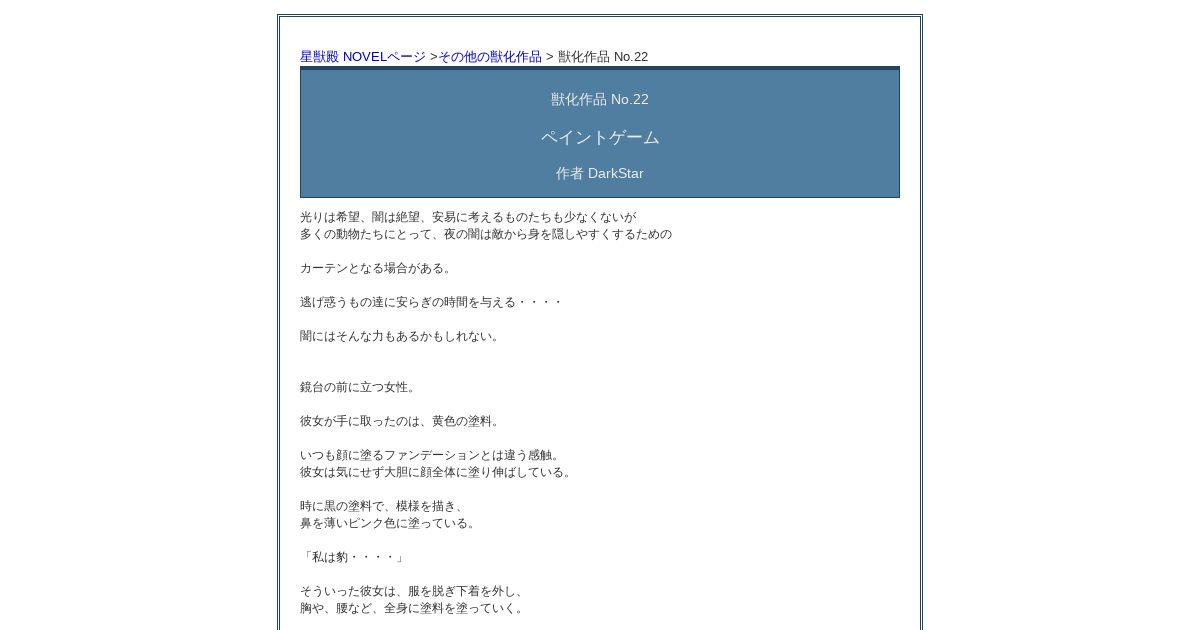 星獣殿 NOVELページ >その他の獣化作品 > 獣化作品 No.22

獣化作品 No.22

ペイントゲーム

作者 DarkStar

光りは希望、闇は絶望、安易に考えるものたちも少なくないが
多くの動物たちにとって、夜の闇は敵から身を隠しやすくするための

カーテンとなる場合がある。

逃げ惑うもの達に安らぎの時間を与える・・・・

闇にはそんな力もあるかもしれない。

鏡台の前に立つ女性。

彼女が手に取ったのは、黄色の塗料。

いつも顔に塗るファンデーションとは違う感触。
彼女は気にせず大胆に顔全体に塗り伸ばしている。

時に黒の塗料で、模様を描き、
鼻を薄いピンク色に塗っている。

「私は豹・・・・」

そういった彼女は、服を脱ぎ下着を外し、
胸や、腰など、全身に塗料を塗っていく。